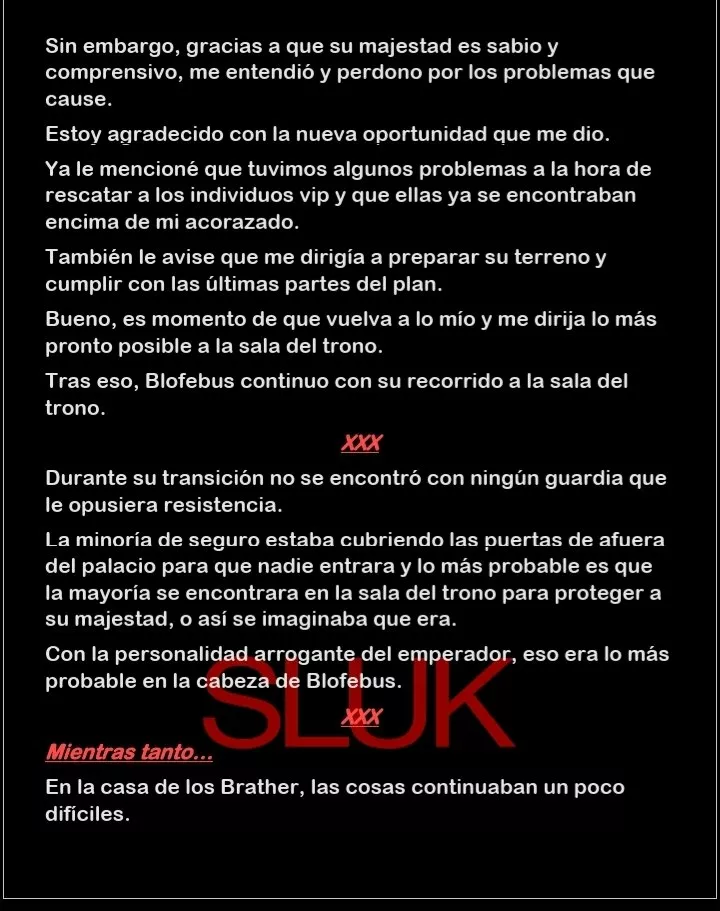 Sin embargo, gracias a que su majestad es sabio y comprensivo, me entendió y perdono por los problemas que cause.

Estoy agradecido con la nueva oportunidad que me dio.

Ya le mencioné que tuvimos algunos problemas a la hora de rescatar a los individuos vip y que ellas ya se encontraban encima de mi acorazado.

También le avise que me dirigía a preparar su terreno y cumplir con las últimas partes del plan.

Bueno, es momento de que vuelva a lo mío y me dirija lo más pronto posible a la sala del trono.

Tras eso, Blofebus continuo con su recorrido a la sala del trono.

XXX

Durante su transición no se encontró con ningún guardia que le opusiera resistencia.

La minoría de seguro estaba cubriendo las puertas de afuera del palacio para que nadie entrara y lo más probable es que la mayoría se encontrara en la sala del trono para proteger a su majestad, o así se imaginaba que era.

Con la personalidad arrogante del emperador, eso era lo más probable en la cabeza de Blofebus.

SLUK

XXX

Mientras tanto…

En la casa de los Brather, las cosas continuaban un poco difíciles.